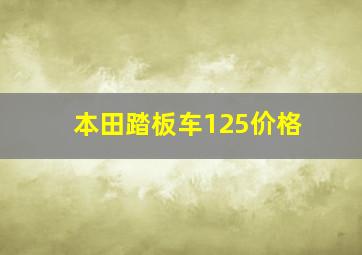 本田踏板车125价格